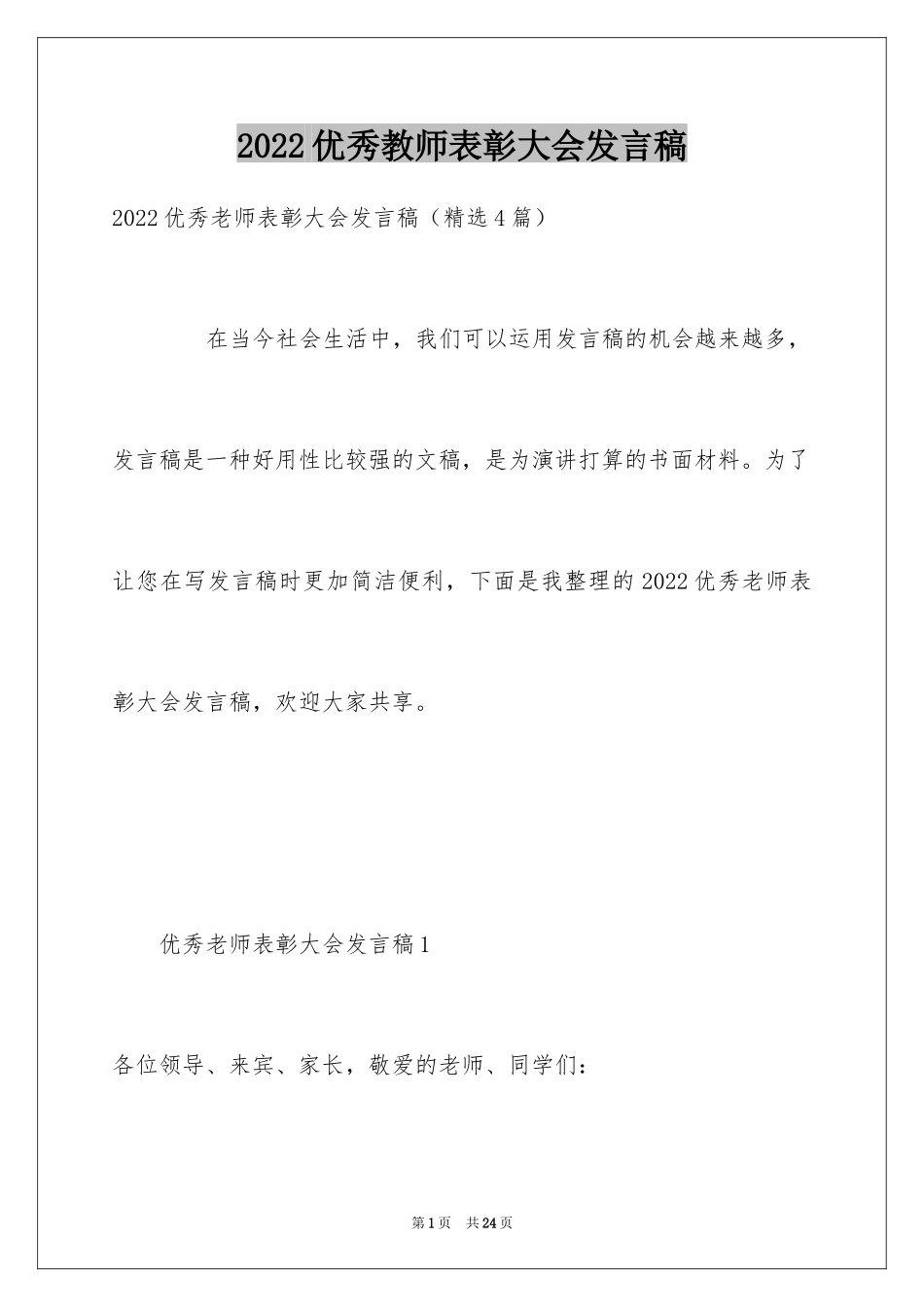 2022优秀教师表彰大会发言稿

2022优秀老师表彰大会发言稿（精选4篇）

在当今社会生活中，我们可以运用发言稿的机会越来越多，发言稿是一种好用性比较强的文稿，是为演讲打算的书面材料。为了让您在写发言稿时更加简洁便利，下面是我整理的2022优秀老师表彰大会发言稿，欢迎大家共享。

优秀老师表彰大会发言稿1

各位领导、来宾、家长，敬爱的老师、同学们：

第1页 共24页